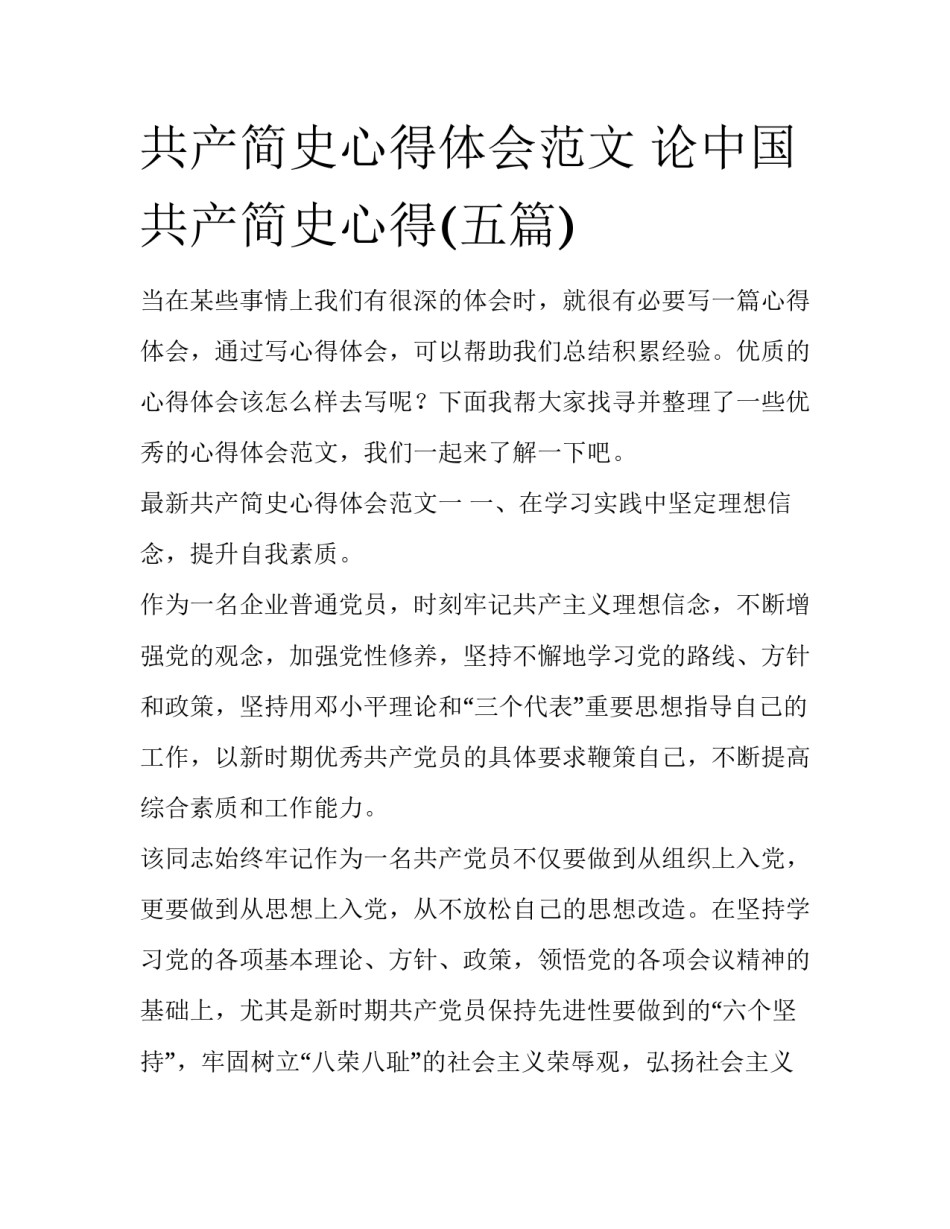 共产简史心得体会范文 论中国共产简史心得(五篇)

当在某些事情上我们有很深的体会时，就很有必要写一篇心得体会，通过写心得体会，可以帮助我们总结积累经验。优质的心得体会该怎么样去写呢？下面我帮大家找寻并整理了一些优秀的心得体会范文，我们一起来了解一下吧。

最新共产简史心得体会范文一 一、在学习实践中坚定理想信念，提升自我素质。

作为一名企业普通党员，时刻牢记共产主义理想信念，不断增强党的观念，加强党性修养，坚持不懈地学习党的路线、方针和政策，坚持用邓小平理论和“三个代表”重要思想指导自己的工作，以新时期优秀共产党员的具体要求鞭策自己，不断提高综合素质和工作能力。

该同志始终牢记作为一名共产党员不仅要做到从组织上入党，更要做到从思想上入党，从不放松自己的思想改造。在坚持学习党的各项基本理论、方针、政策，领悟党的各项会议精神的基础上，尤其是新时期共产党员保持先进性要做到的“六个坚持”，牢固树立“八荣八耻”的社会主义荣辱观，弘扬社会主义